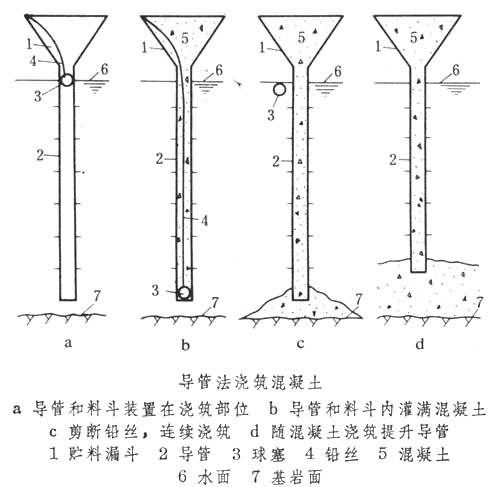 1
4
3
6
2
7
a

1
5
6
2
4
3
7
b

1
5
6
3
2
7
c

1
5
6
2
7
d

导管法浇筑混凝土

a 导管和料斗装置在浇筑部位 b 导管和料斗内灌满混凝土 c 剪断铅丝，连续浇筑 d 随混凝土浇筑提升导管 1 贮料漏斗 2 导管 3 球塞 4 铅丝 5 混凝土 6 水面 7 基岩面